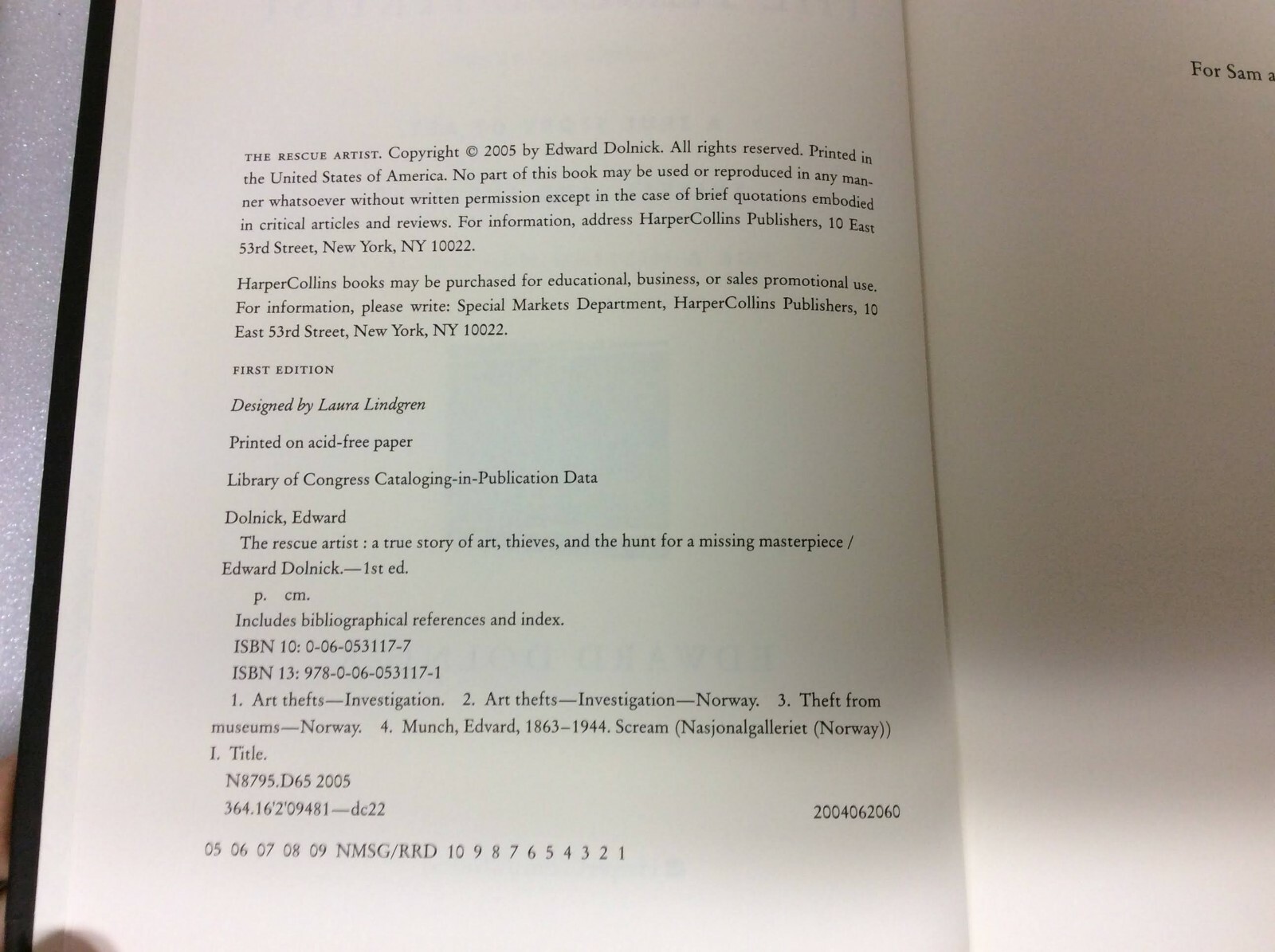 THE RESCUE ARTIST. Copyright © 2005 by Edward Dolnick. All rights reserved. Printed in the United States of America. No part of this book may be used or reproduced in any manner whatsoever without written permission except in the case of brief quotations embodied in critical articles and reviews. For information, address HarperCollins Publishers, 10 East 53rd Street, New York, NY 10022.

HarperCollins books may be purchased for educational, business, or sales promotional use. For information, please write: Special Markets Department, HarperCollins Publishers, 10 East 53rd Street, New York, NY 10022.

FIRST EDITION

Designed by Laura Lindgren

Printed on acid-free paper

Library of Congress Cataloging-in-Publication Data

Dolnick, Edward
The rescue artist : a true story of art, thieves, and the hunt for a missing masterpiece / Edward Dolnick.—1st ed.
p. cm.
Includes bibliographical references and index.
ISBN 10: 0-06-053117-7
ISBN 13: 978-0-06-053117-1
1. Art thefts—Investigation. 2. Art thefts—Investigation—Norway. 3. Theft from museums—Norway. 4. Munch, Edvard, 1863–1944. Scream (Nasjonalgalleriet (Norway)) I. Title.
N8795.D65 2005
364.16'2'09481—dc22 2004062060

05 06 07 08 09 NMSG/RRD 10 9 8 7 6 5 4 3 2 1

For Sam a